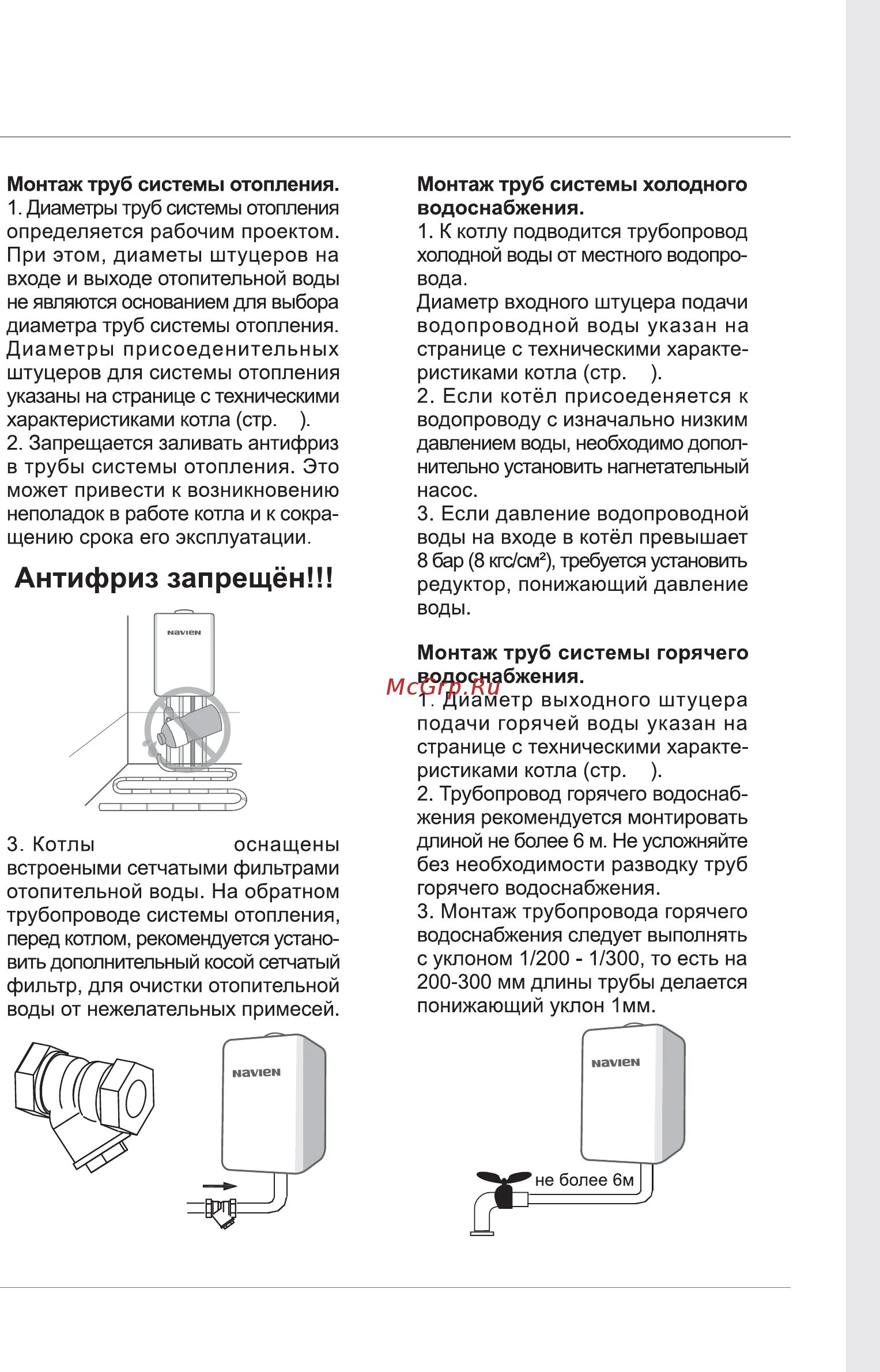 **Монтаж труб системы отопления.**
1. Диаметры труб системы отопления определяется рабочим проектом. При этом, диаметы штуцеров на входе и выходе отопительной воды не являются основанием для выбора диаметра труб системы отопления. Диаметры присоеденительных штуцеров для системы отопления указаны на странице с техническими характеристиками котла (стр. ).
2. Запрещается заливать антифриз в трубы системы отопления. Это может привести к возникновению неполадок в работе котла и к сокращению срока его эксплуатации.

**Антифриз запрещён!!!**

NAVIEN

3. Котлы оснащены встроеными сетчатыми фильтрами отопительной воды. На обратном трубопроводе системы отопления, перед котлом, рекомендуется установить дополнительный косой сетчатый фильтр, для очистки отопительной воды от нежелательных примесей.

NAVIEN

**Монтаж труб системы холодного водоснабжения.**
1. К котлу подводится трубопровод холодной воды от местного водопровода.
Диаметр входного штуцера подачи водопроводной воды указан на странице с техническими характеристиками котла (стр. ).
2. Если котёл присоеденяется к водопроводу с изначально низким давлением воды, необходимо дополнительно установить нагнетательный насос.
3. Если давление водопроводной воды на входе в котёл превышает 8 бар (8 кгс/см²), требуется установить редуктор, понижающий давление воды.

**Монтаж труб системы горячего водоснабжения.**
McGrp.Ru
1. Диаметр выходного штуцера подачи горячей воды указан на странице с техническими характеристиками котла (стр. ).
2. Трубопровод горячего водоснабжения рекомендуется монтировать длиной не более 6 м. Не усложняйте без необходимости разводку труб горячего водоснабжения.
3. Монтаж трубопровода горячего водоснабжения следует выполнять с уклоном 1/200 - 1/300, то есть на 200-300 мм длины трубы делается понижающий уклон 1мм.

NAVIEN

не более 6м